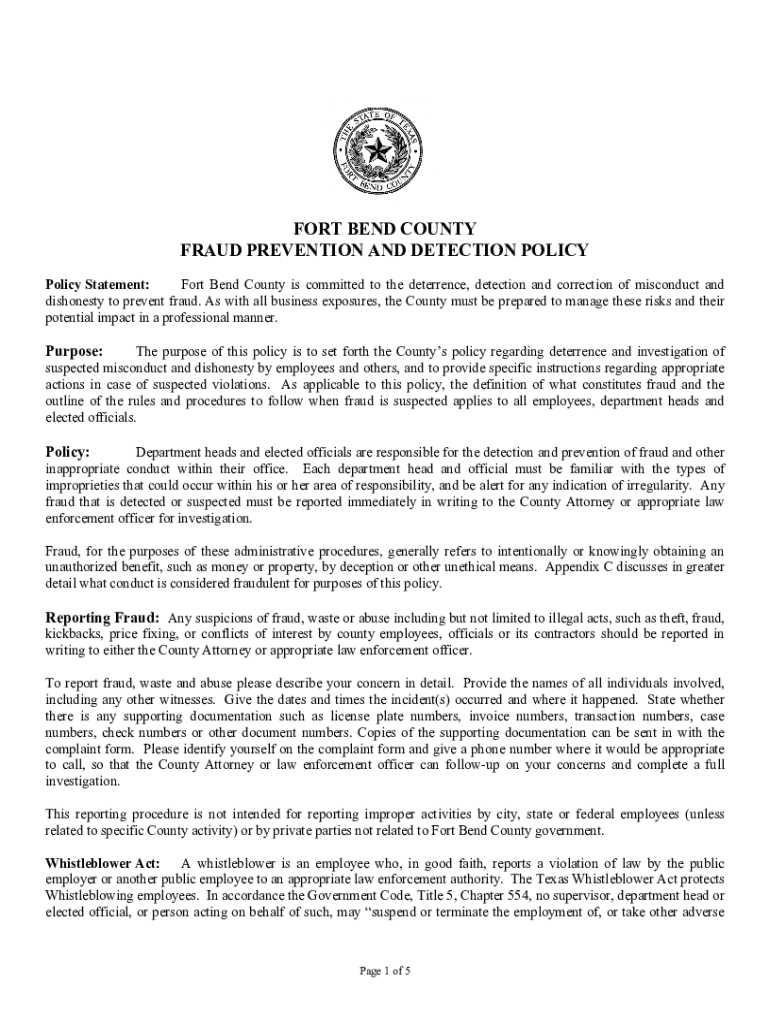 THE STATE OF TEXAS
FORT BEND COUNTY

FORT BEND COUNTY
FRAUD PREVENTION AND DETECTION POLICY

Policy Statement: Fort Bend County is committed to the deterrence, detection and correction of misconduct and dishonesty to prevent fraud. As with all business exposures, the County must be prepared to manage these risks and their potential impact in a professional manner.

Purpose: The purpose of this policy is to set forth the County's policy regarding deterrence and investigation of suspected misconduct and dishonesty by employees and others, and to provide specific instructions regarding appropriate actions in case of suspected violations. As applicable to this policy, the definition of what constitutes fraud and the outline of the rules and procedures to follow when fraud is suspected applies to all employees, department heads and elected officials.

Policy: Department heads and elected officials are responsible for the detection and prevention of fraud and other inappropriate conduct within their office. Each department head and official must be familiar with the types of improprieties that could occur within his or her area of responsibility, and be alert for any indication of irregularity. Any fraud that is detected or suspected must be reported immediately in writing to the County Attorney or appropriate law enforcement officer for investigation.

Fraud, for the purposes of these administrative procedures, generally refers to intentionally or knowingly obtaining an unauthorized benefit, such as money or property, by deception or other unethical means. Appendix C discusses in greater detail what conduct is considered fraudulent for purposes of this policy.

Reporting Fraud: Any suspicions of fraud, waste or abuse including but not limited to illegal acts, such as theft, fraud, kickbacks, price fixing, or conflicts of interest by county employees, officials or its contractors should be reported in writing to either the County Attorney or appropriate law enforcement officer.

To report fraud, waste and abuse please describe your concern in detail. Provide the names of all individuals involved, including any other witnesses. Give the dates and times the incident(s) occurred and where it happened. State whether there is any supporting documentation such as license plate numbers, invoice numbers, transaction numbers, case numbers, check numbers or other document numbers. Copies of the supporting documentation can be sent in with the complaint form. Please identify yourself on the complaint form and give a phone number where it would be appropriate to call, so that the County Attorney or law enforcement officer can follow-up on your concerns and complete a full investigation.

This reporting procedure is not intended for reporting improper activities by city, state or federal employees (unless related to specific County activity) or by private parties not related to Fort Bend County government.

Whistleblower Act: A whistleblower is an employee who, in good faith, reports a violation of law by the public employer or another public employee to an appropriate law enforcement authority. The Texas Whistleblower Act protects Whistleblowing employees. In accordance the Government Code, Title 5, Chapter 554, no supervisor, department head or elected official, or person acting on behalf of such, may "suspend or terminate the employment of, or take other adverse

Page 1 of 5